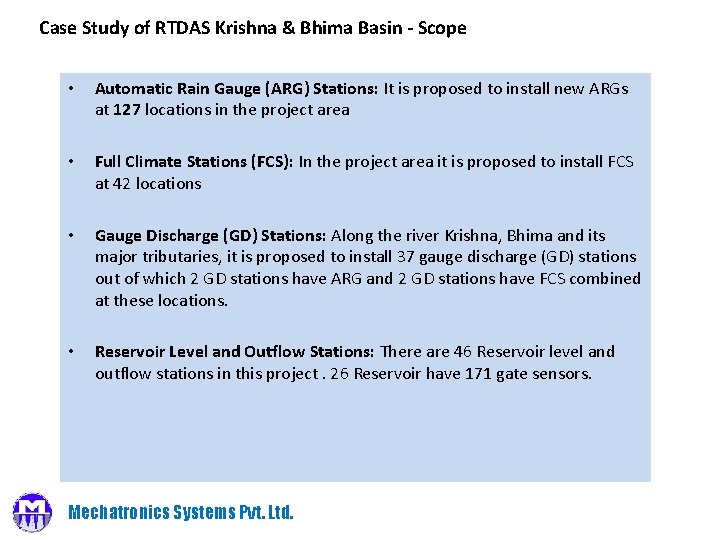 Case Study of RTDAS Krishna & Bhima Basin - Scope

• Automatic Rain Gauge (ARG) Stations: It is proposed to install new ARGs at 127 locations in the project area

• Full Climate Stations (FCS): In the project area it is proposed to install FCS at 42 locations

• Gauge Discharge (GD) Stations: Along the river Krishna, Bhima and its major tributaries, it is proposed to install 37 gauge discharge (GD) stations out of which 2 GD stations have ARG and 2 GD stations have FCS combined at these locations.

• Reservoir Level and Outflow Stations: There are 46 Reservoir level and outflow stations in this project . 26 Reservoir have 171 gate sensors.

Mechatronics Systems Pvt. Ltd.